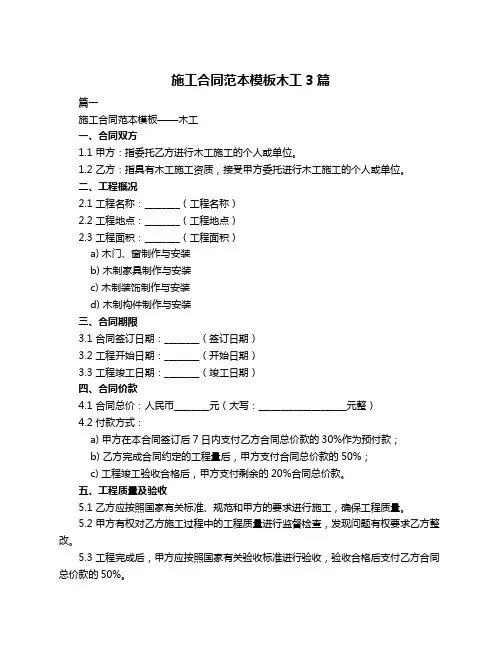 施工合同范本模板木工 3 篇

篇一

施工合同范本模板——木工

一、合同双方

1.1 甲方：指委托乙方进行木工施工的个人或单位。

1.2 乙方：指具有木工施工资质，接受甲方委托进行木工施工的个人或单位。

二、工程概况

2.1 工程名称：________（工程名称）

2.2 工程地点：________（工程地点）

2.3 工程面积：________（工程面积）

a) 木门、窗制作与安装

b) 木制家具制作与安装

c) 木制装饰制作与安装

d) 木制构件制作与安装

三、合同期限

3.1 合同签订日期：________（签订日期）

3.2 工程开始日期：________（开始日期）

3.3 工程竣工日期：________（竣工日期）

四、合同价款

4.1 合同总价：人民币________元（大写：____________________元整）

4.2 付款方式：

a) 甲方在本合同签订后 7 日内支付乙方合同总价款的 30%作为预付款；

b) 乙方完成合同约定的工程量后，甲方支付合同总价款的 50%；

c) 工程竣工验收合格后，甲方支付剩余的 20%合同总价款。

五、工程质量及验收

5.1 乙方应按照国家有关标准、规范和甲方的要求进行施工，确保工程质量。

5.2 甲方有权对乙方施工过程中的工程质量进行监督检查，发现问题有权要求乙方整改。

5.3 工程完成后，甲方应按照国家有关验收标准进行验收，验收合格后支付乙方合同总价款的 50%。